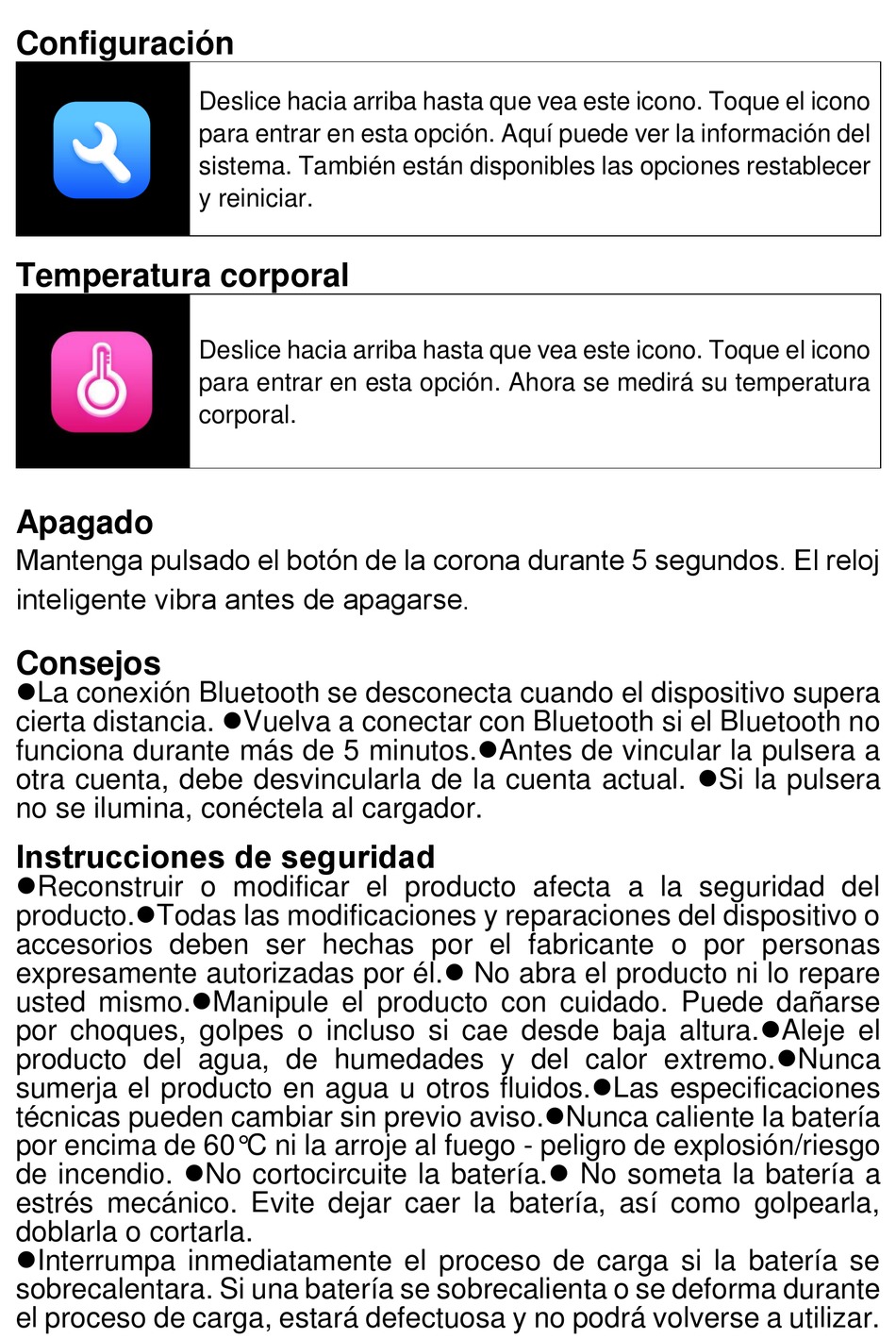 Configuración

Deslice hacia arriba hasta que vea este icono. Toque el icono para entrar en esta opción. Aquí puede ver la información del sistema. También están disponibles las opciones restablecer y reiniciar.

Temperatura corporal

Deslice hacia arriba hasta que vea este icono. Toque el icono para entrar en esta opción. Ahora se medirá su temperatura corporal.

Apagado
Mantenga pulsado el botón de la corona durante 5 segundos. El reloj inteligente vibra antes de apagarse.

Consejos
●La conexión Bluetooth se desconecta cuando el dispositivo supera cierta distancia. ●Vuelva a conectar con Bluetooth si el Bluetooth no funciona durante más de 5 minutos.●Antes de vincular la pulsera a otra cuenta, debe desvincularla de la cuenta actual. ●Si la pulsera no se ilumina, conéctela al cargador.

Instrucciones de seguridad
●Reconstruir o modificar el producto afecta a la seguridad del producto.●Todas las modificaciones y reparaciones del dispositivo o accesorios deben ser hechas por el fabricante o por personas expresamente autorizadas por él.● No abra el producto ni lo repare usted mismo.●Manipule el producto con cuidado. Puede dañarse por choques, golpes o incluso si cae desde baja altura.●Aleje el producto del agua, de humedades y del calor extremo.●Nunca sumerja el producto en agua u otros fluidos.●Las especificaciones técnicas pueden cambiar sin previo aviso.●Nunca caliente la batería por encima de 60℃ ni la arroje al fuego - peligro de explosión/riesgo de incendio. ●No cortocircuite la batería.● No someta la batería a estrés mecánico. Evite dejar caer la batería, así como golpearla, doblarla o cortarla.
●Interrumpa inmediatamente el proceso de carga si la batería se sobrecalentara. Si una batería se sobrecalienta o se deforma durante el proceso de carga, estará defectuosa y no podrá volverse a utilizar.